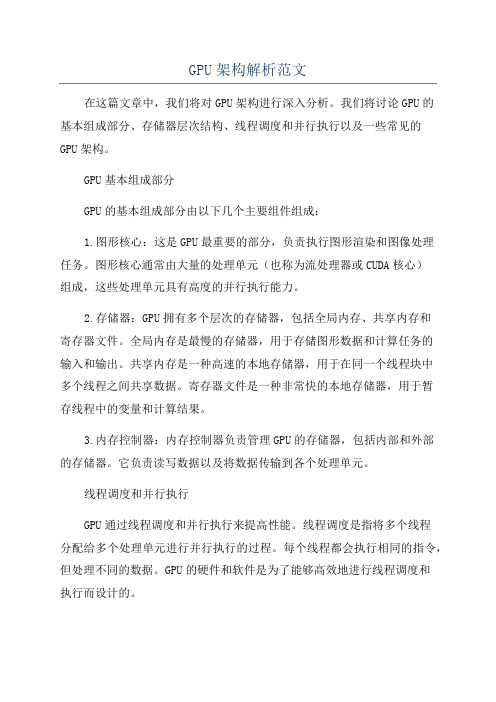 GPU架构解析范文

在这篇文章中，我们将对GPU架构进行深入分析。我们将讨论GPU的基本组成部分、存储器层次结构、线程调度和并行执行以及一些常见的GPU架构。

GPU基本组成部分

GPU的基本组成部分由以下几个主要组件组成：

1.图形核心：这是GPU最重要的部分，负责执行图形渲染和图像处理任务。图形核心通常由大量的处理单元（也称为流处理器或CUDA核心）组成，这些处理单元具有高度的并行执行能力。

2.存储器：GPU拥有多个层次的存储器，包括全局内存、共享内存和寄存器文件。全局内存是最慢的存储器，用于存储图形数据和计算任务的输入和输出。共享内存是一种高速的本地存储器，用于在同一个线程块中多个线程之间共享数据。寄存器文件是一种非常快的本地存储器，用于暂存线程中的变量和计算结果。

3.内存控制器：内存控制器负责管理GPU的存储器，包括内部和外部的存储器。它负责读写数据以及将数据传输到各个处理单元。

线程调度和并行执行

GPU通过线程调度和并行执行来提高性能。线程调度是指将多个线程分配给多个处理单元进行并行执行的过程。每个线程都会执行相同的指令，但处理不同的数据。GPU的硬件和软件是为了能够高效地进行线程调度和执行而设计的。